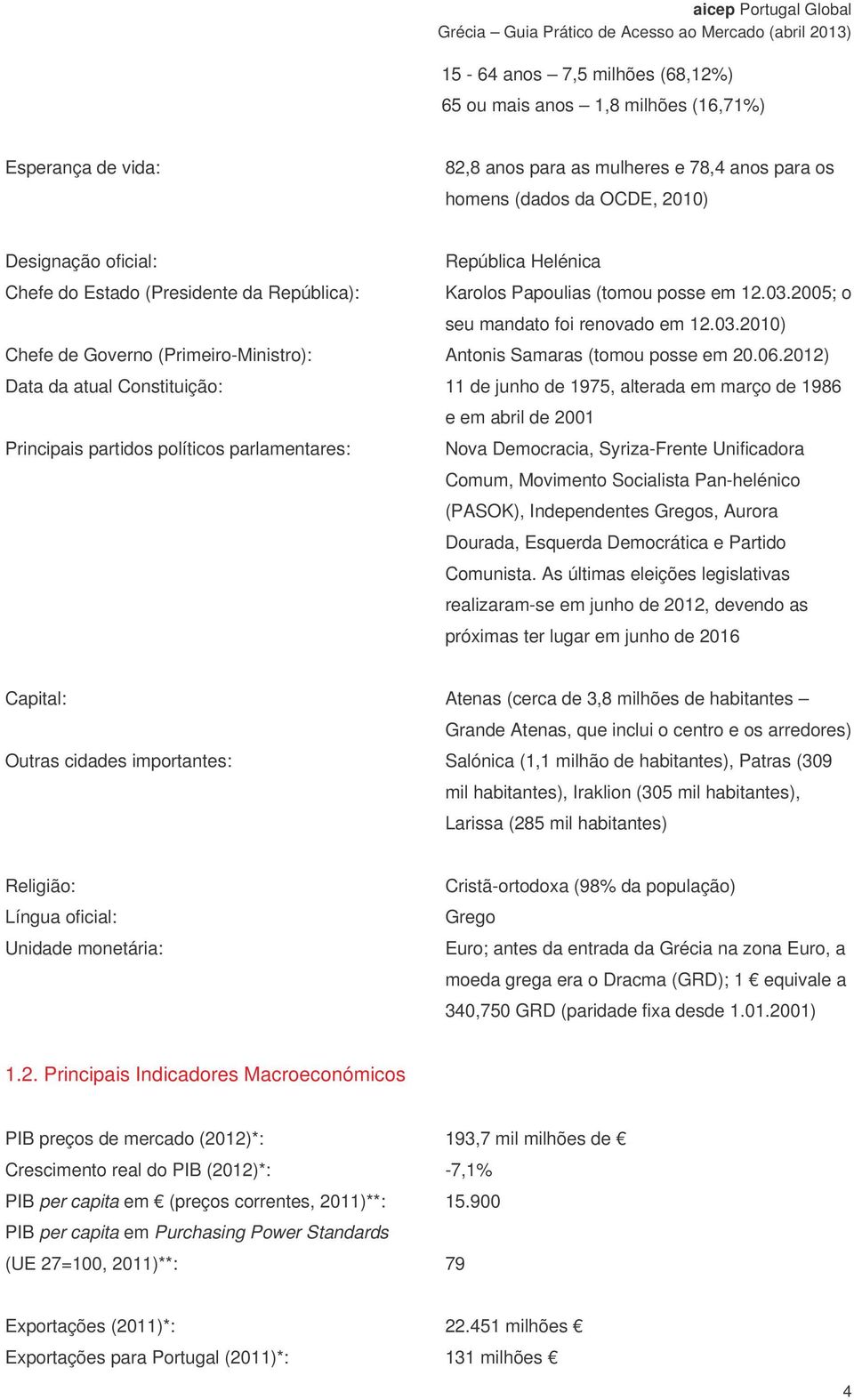 aicep Portugal Global
Grécia – Guia Prático de Acesso ao Mercado (abril 2013)

15 - 64 anos – 7,5 milhões (68,12%)
65 ou mais anos – 1,8 milhões (16,71%)

Esperança de vida: 82,8 anos para as mulheres e 78,4 anos para os homens (dados da OCDE, 2010)

Designação oficial: República Helénica
Chefe do Estado (Presidente da República): Karolos Papoulias (tomou posse em 12.03.2005; o seu mandato foi renovado em 12.03.2010)
Chefe de Governo (Primeiro-Ministro): Antonis Samaras (tomou posse em 20.06.2012)
Data da atual Constituição: 11 de junho de 1975, alterada em março de 1986 e em abril de 2001
Principais partidos políticos parlamentares: Nova Democracia, Syriza-Frente Unificadora Comum, Movimento Socialista Pan-helénico (PASOK), Independentes Gregos, Aurora Dourada, Esquerda Democrática e Partido Comunista. As últimas eleições legislativas realizaram-se em junho de 2012, devendo as próximas ter lugar em junho de 2016

Capital: Atenas (cerca de 3,8 milhões de habitantes – Grande Atenas, que inclui o centro e os arredores)
Outras cidades importantes: Salónica (1,1 milhão de habitantes), Patras (309 mil habitantes), Iraklion (305 mil habitantes), Larissa (285 mil habitantes)

Religião: Cristã-ortodoxa (98% da população)
Língua oficial: Grego
Unidade monetária: Euro; antes da entrada da Grécia na zona Euro, a moeda grega era o Dracma (GRD); 1 € equivale a 340,750 GRD (paridade fixa desde 1.01.2001)

1.2. Principais Indicadores Macroeconómicos

PIB preços de mercado (2012)*: 193,7 mil milhões de €
Crescimento real do PIB (2012)*: -7,1%
PIB per capita em € (preços correntes, 2011)**: 15.900
PIB per capita em Purchasing Power Standards (UE 27=100, 2011)**: 79

Exportações (2011)*: 22.451 milhões €
Exportações para Portugal (2011)*: 131 milhões €

4